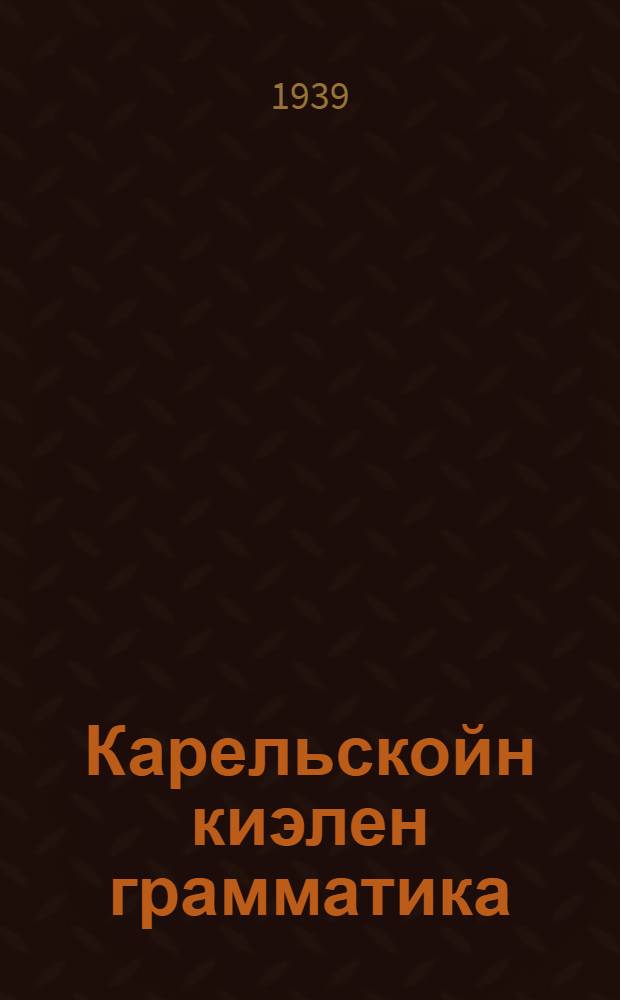 1939

Карельскойн киэлен грамматика